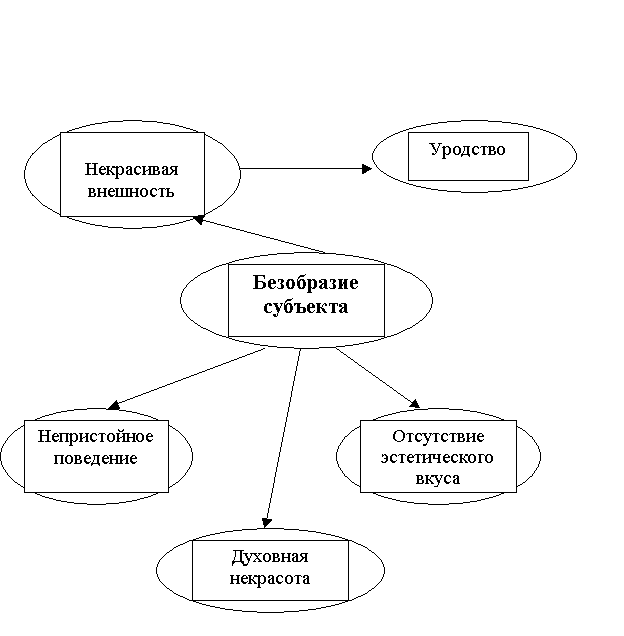 Некрасивая внешность

Уродство

Безобразие субъекта

Непристойное поведение

Отсутствие эстетического вкуса

Духовная некрасота